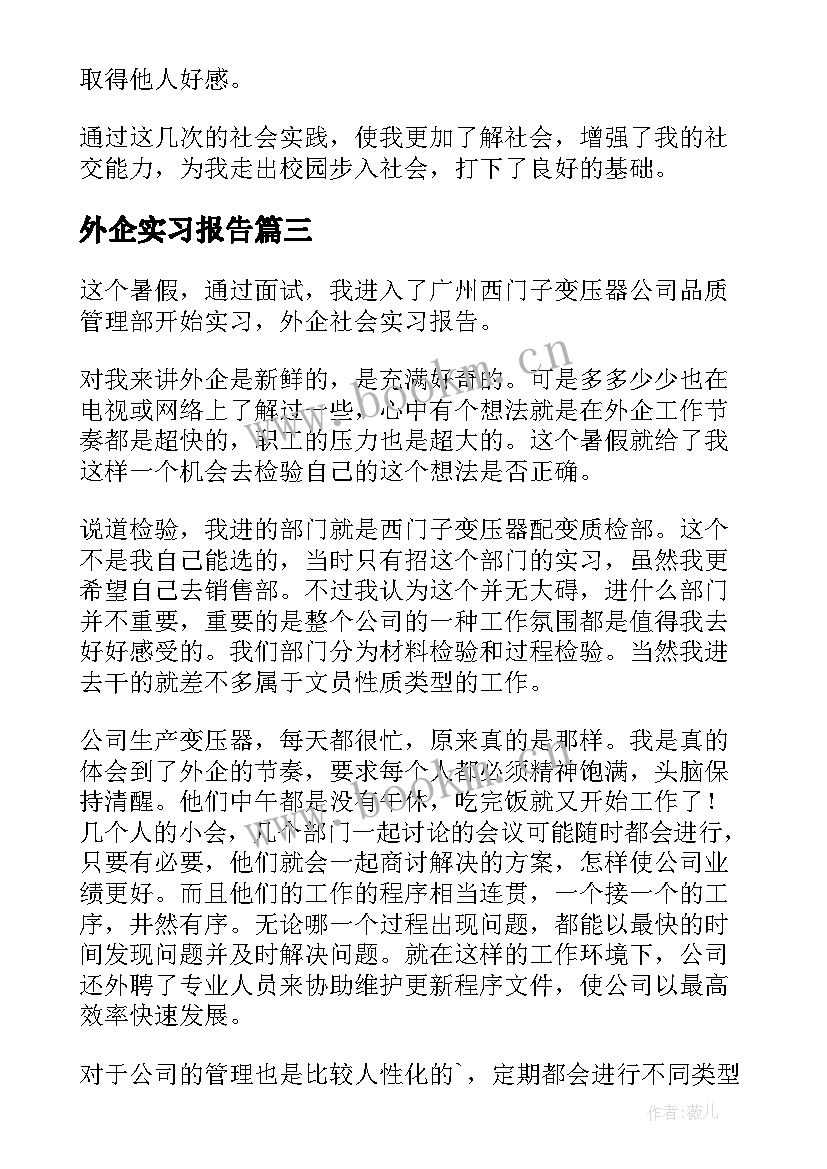 取得他人好感。

通过这几次的社会实践，使我更加了解社会，增强了我的社交能力，为我走出校园步入社会，打下了良好的基础。

外企实习报告篇三

这个暑假，通过面试，我进入了广州西门子变压器公司品质管理部开始实习，外企社会实习报告。

对我来讲外企是新鲜的，是充满好奇的。可是多多少少也在电视或网络上了解过一些，心中有个想法就是在外企工作节奏都是超快的，职工的压力也是超大的。这个暑假就给了我这样一个机会去检验自己的这个想法是否正确。

说道检验，我进的部门就是西门子变压器配变质检部。这个不是我自己能选的，当时只有招这个部门的实习，虽然我更希望自己去销售部。不过我认为这个并无大碍，进什么部门并不重要，重要的是整个公司的一种工作氛围都是值得我去好好感受的。我们部门分为材料检验和过程检验。当然我进去干的就差不多属于文员性质类型的工作。

公司生产变压器，每天都很忙，原来真的是那样。我是真的体会到了外企的节奏，要求每个人都必须精神饱满，头脑保持清醒。他们中午都是没有午休，吃完饭就又开始工作了！几个人的小会，几个部门一起讨论的会议可能随时都会进行，只要有必要，他们就会一起商讨解决的方案，怎样使公司业绩更好。而且他们的工作的程序相当连贯，一个接一个的工序，井然有序。无论哪一个过程出现问题，都能以最快的时间发现问题并及时解决问题。就在这样的工作环境下，公司还外聘了专业人员来协助维护更新程序文件，使公司以最高效率快速发展。

对于公司的管理也是比较人性化的`，定期都会进行不同类型

www.bookm.cn

作者：薇儿